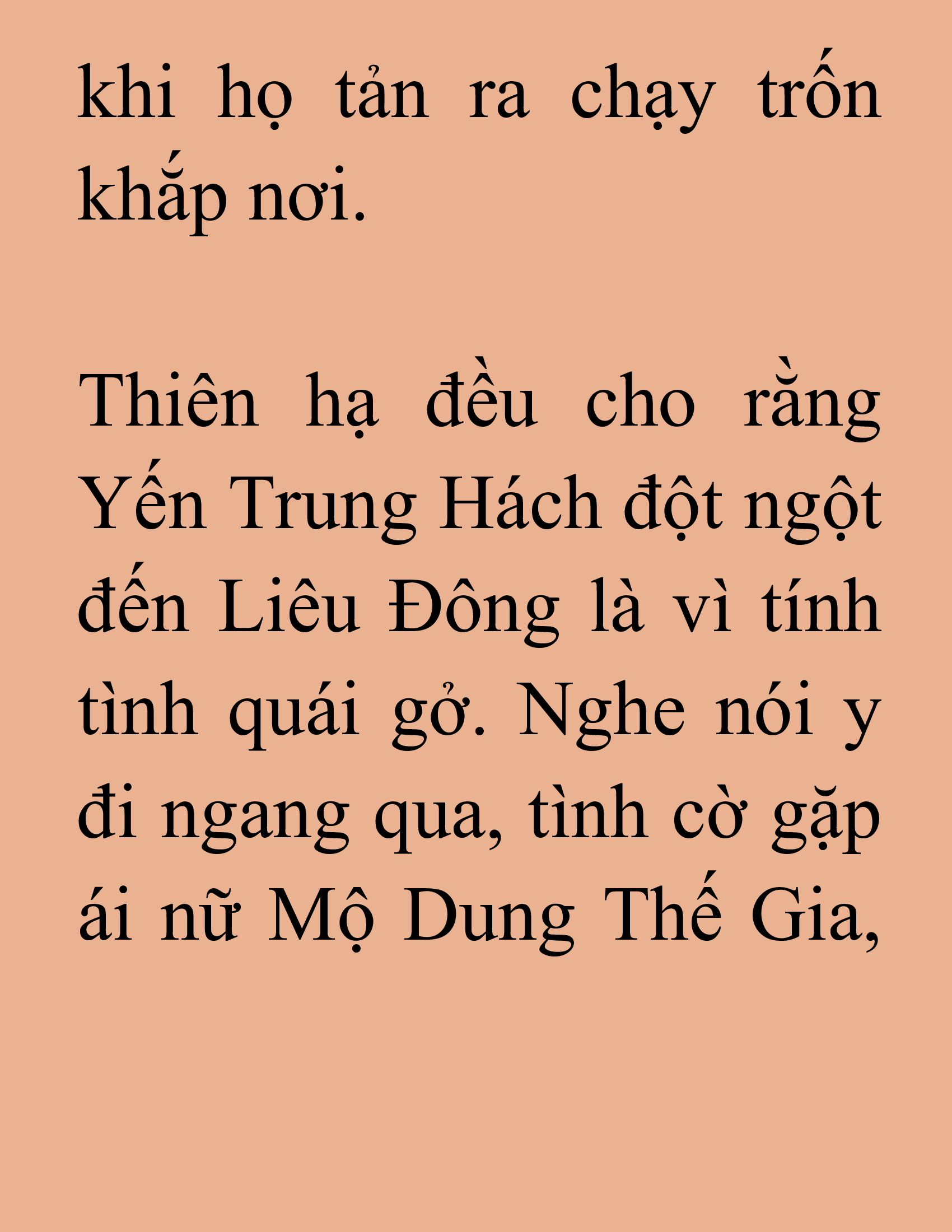 khi họ tản ra chạy trốn khắp nơi.

Thiên hạ đều cho rằng Yến Trung Hách đột ngột đến Liêu Đông là vì tính tình quái gở. Nghe nói y đi ngang qua, tình cờ gặp ái nữ Mộ Dung Thế Gia,